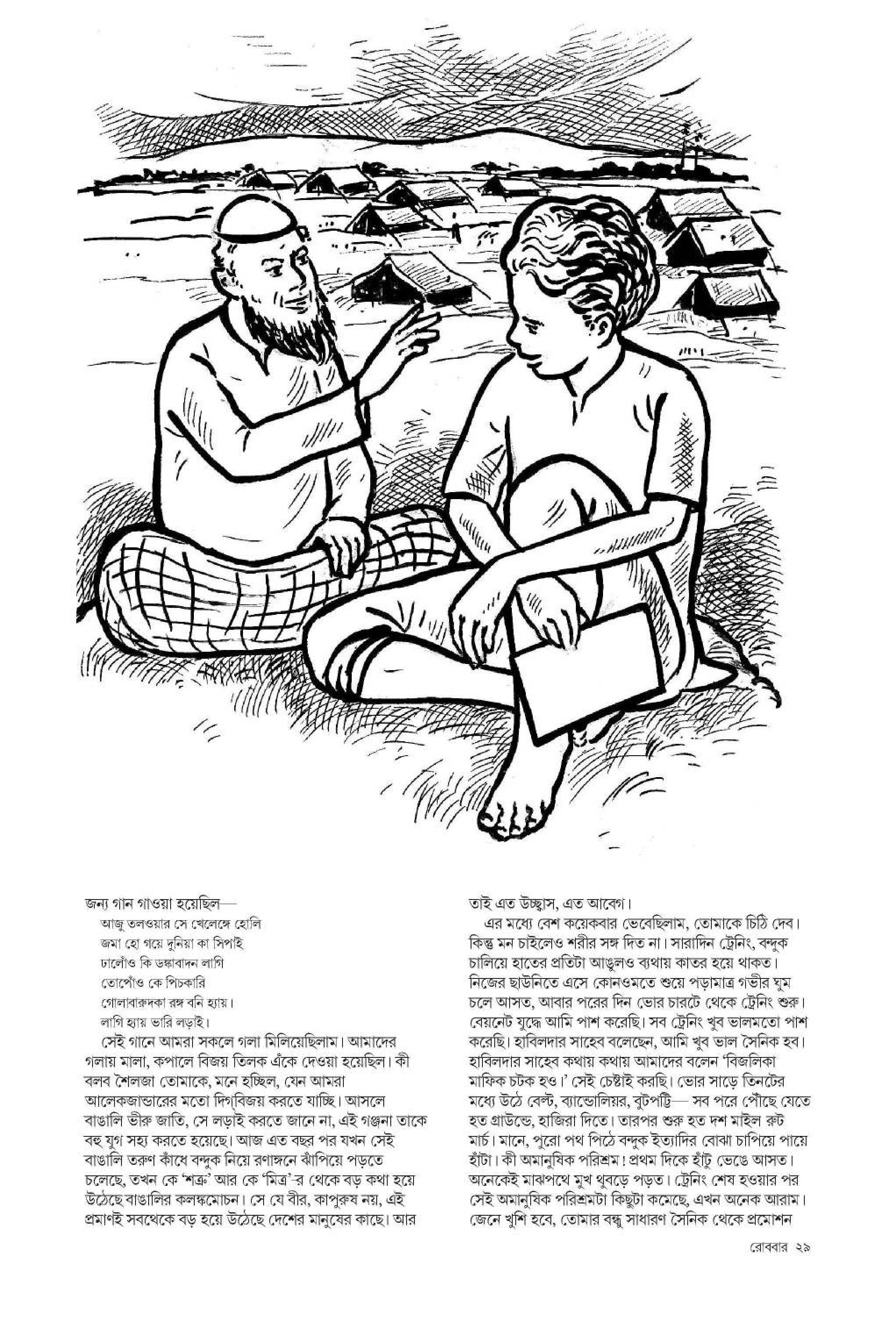 জন্য গান গাওয়া হয়েছিল—

আজু তলওয়ার সে খেলেঙ্গে হোলি
জমা হো গয়ে দুনিয়া কা সিপাই
ঢালোঁও কি ডঙ্কাবাদন লাগি
তোপোঁও কে পিচকারি
গোলাবারুদকা রঙ্গ বনি হ্যায়।
লাগি হ্যায় ভারি লড়াই।

সেই গানে আমরা সকলে গলা মিলিয়েছিলাম। আমাদের গলায় মালা, কপালে বিজয় তিলক এঁকে দেওয়া হয়েছিল। কী বলব শৈলজা তোমাকে, মনে হচ্ছিল, যেন আমরা আলেকজান্ডারের মতো দিগ্‌বিজয় করতে যাচ্ছি। আসলে বাঙালি ভীরু জাতি, সে লড়াই করতে জানে না, এই গঞ্জনা তাকে বহু যুগ সহ্য করতে হয়েছে। আজ এত বছর পর যখন সেই বাঙালি তরুণ কাঁধে বন্দুক নিয়ে রণাঙ্গনে ঝাঁপিয়ে পড়তে চলেছে, তখন কে 'শত্রু' আর কে 'মিত্র'-র থেকে বড় কথা হয়ে উঠেছে বাঙালির কলঙ্কমোচন। সে যে বীর, কাপুরুষ নয়, এই প্রমাণই সবথেকে বড় হয়ে উঠেছে দেশের মানুষের কাছে। আর তাই এত উচ্ছ্বাস, এত আবেগ।

এর মধ্যে বেশ কয়েকবার ভেবেছিলাম, তোমাকে চিঠি দেব। কিন্তু মন চাইলেও শরীর সঙ্গ দিত না। সারাদিন ট্রেনিং, বন্দুক চালিয়ে হাতের প্রতিটা আঙুলও ব্যথায় কাতর হয়ে থাকত। নিজের ছাউনিতে এসে কোনওমতে শুয়ে পড়ামাত্র গভীর ঘুম চলে আসত, আবার পরের দিন ভোর চারটে থেকে ট্রেনিং শুরু। বেয়নেট যুদ্ধে আমি পাশ করেছি। সব ট্রেনিং খুব ভালমতো পাশ করেছি। হাবিলদার সাহেব বলেছেন, আমি খুব ভাল সৈনিক হব। হাবিলদার সাহেব কথায় কথায় আমাদের বলেন 'বিজলিকা মাফিক চটক হও।' সেই চেষ্টাই করছি। ভোর সাড়ে তিনটের মধ্যে উঠে বেল্ট, ব্যান্ডোলিয়র, বুটপট্টি— সব পরে পৌঁছে যেতে হত গ্রাউন্ডে, হাজিরা দিতে। তারপর শুরু হত দশ মাইল রুট মার্চ। মানে, পুরো পথ পিঠে বন্দুক ইত্যাদির বোঝা চাপিয়ে পায়ে হাঁটা। কী অমানুষিক পরিশ্রম! প্রথম দিকে হাঁটু ভেঙে আসত। অনেকেই মাঝপথে মুখ থুবড়ে পড়ত। ট্রেনিং শেষ হওয়ার পর সেই অমানুষিক পরিশ্রমটা কিছুটা কমেছে, এখন অনেক আরাম। জেনে খুশি হবে, তোমার বন্ধু সাধারণ সৈনিক থেকে প্রমোশন

রোববার ২৯